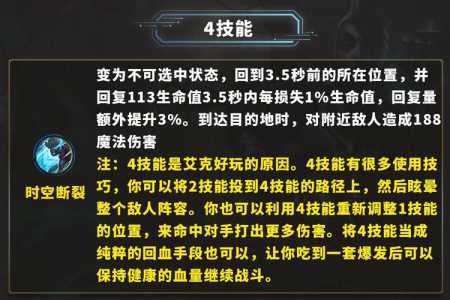 4技能

时空断裂

变为不可选中状态，回到3.5秒前的所在位置，并回复113生命值3.5秒内每损失1%生命值，回复量额外提升3%。到达目的地时，对附近敌人造成188魔法伤害
注：4技能是艾克好玩的原因。4技能有很多使用技巧，你可以将2技能投到4技能的路径上，然后眩晕整个敌人阵容。你也可以利用4技能重新调整1技能的位置，来命中对手打出更多伤害。将4技能当成纯粹的回血手段也可以，让你吃到一套爆发后可以保持健康的血量继续战斗。